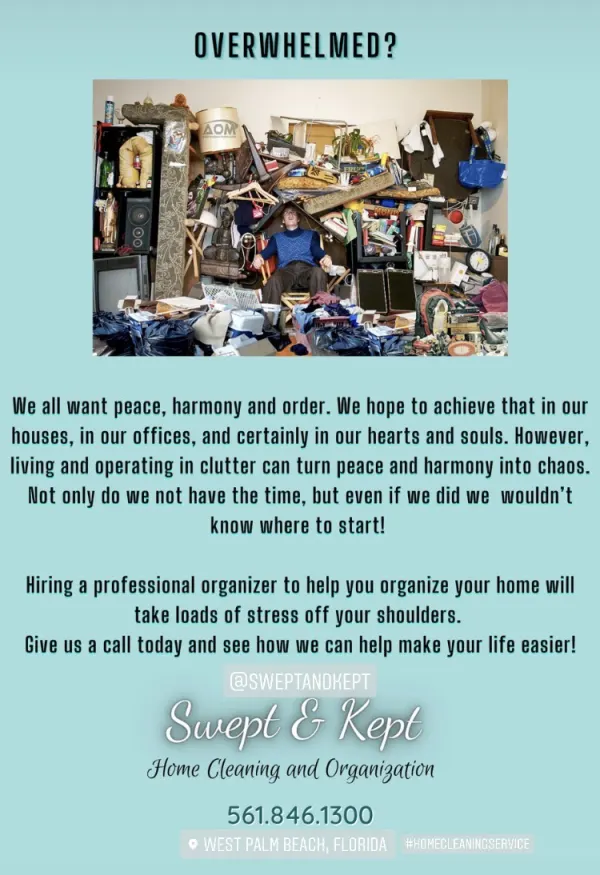 OVERWHELMED?

AOM

We all want peace, harmony and order. We hope to achieve that in our houses, in our offices, and certainly in our hearts and souls. However, living and operating in clutter can turn peace and harmony into chaos. Not only do we not have the time, but even if we did we wouldn't know where to start!

Hiring a professional organizer to help you organize your home will take loads of stress off your shoulders.
Give us a call today and see how we can help make your life easier!

@SWEPTANDKEPT

Swept & Kept

Home Cleaning and Organization

561.846.1300

WEST PALM BEACH, FLORIDA #HOMECLEANINGSERVICE